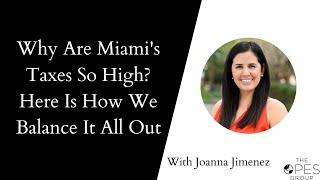 Why Are Miami's Taxes So High? Here Is How We Balance It All Out

With Joanna Jimenez

THE OPES GROUP